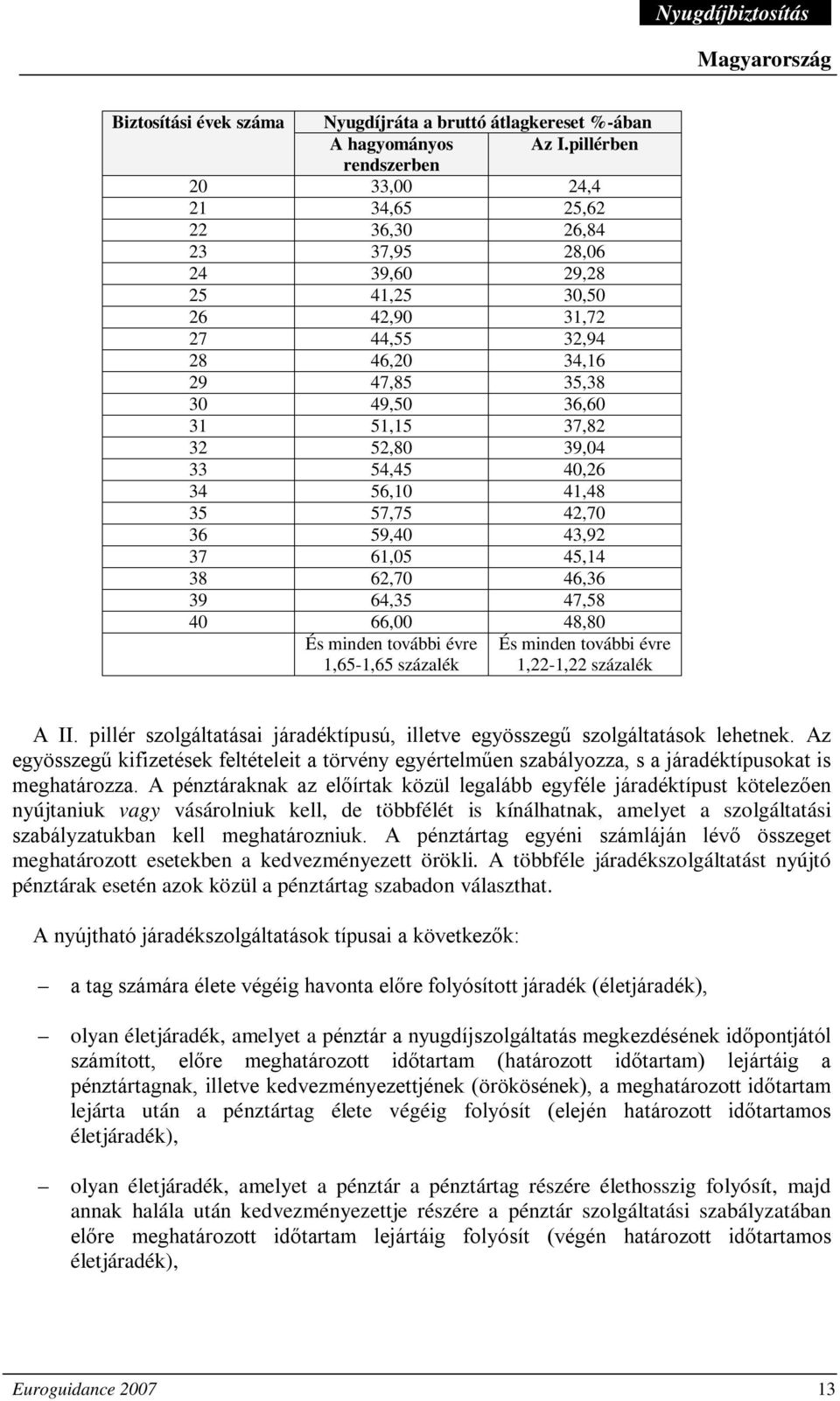 Nyugdíjbiztosítás

Magyarország

| Biztosítási évek száma | Nyugdíjráta a bruttó átlagkereset %-ában | |
|---|---|---|
| | A hagyományos rendszerben | Az I.pillérben |
| 20 | 33,00 | 24,4 |
| 21 | 34,65 | 25,62 |
| 22 | 36,30 | 26,84 |
| 23 | 37,95 | 28,06 |
| 24 | 39,60 | 29,28 |
| 25 | 41,25 | 30,50 |
| 26 | 42,90 | 31,72 |
| 27 | 44,55 | 32,94 |
| 28 | 46,20 | 34,16 |
| 29 | 47,85 | 35,38 |
| 30 | 49,50 | 36,60 |
| 31 | 51,15 | 37,82 |
| 32 | 52,80 | 39,04 |
| 33 | 54,45 | 40,26 |
| 34 | 56,10 | 41,48 |
| 35 | 57,75 | 42,70 |
| 36 | 59,40 | 43,92 |
| 37 | 61,05 | 45,14 |
| 38 | 62,70 | 46,36 |
| 39 | 64,35 | 47,58 |
| 40 | 66,00 | 48,80 |
| | És minden további évre 1,65-1,65 százalék | És minden további évre 1,22-1,22 százalék |

A II. pillér szolgáltatásai járadéktípusú, illetve egyösszegű szolgáltatások lehetnek. Az egyösszegű kifizetések feltételeit a törvény egyértelműen szabályozza, s a járadéktípusokat is meghatározza. A pénztáraknak az előírtak közül legalább egyféle járadéktípust kötelezően nyújtaniuk vagy vásárolniuk kell, de többfélét is kínálhatnak, amelyet a szolgáltatási szabályzatukban kell meghatározniuk. A pénztártag egyéni számláján lévő összeget meghatározott esetekben a kedvezményezett örökli. A többféle járadékszolgáltatást nyújtó pénztárak esetén azok közül a pénztártag szabadon választhat.

A nyújtható járadékszolgáltatások típusai a következők:

– a tag számára élete végéig havonta előre folyósított járadék (életjáradék),

– olyan életjáradék, amelyet a pénztár a nyugdíjszolgáltatás megkezdésének időpontjától számított, előre meghatározott időtartam (határozott időtartam) lejártáig a pénztártagnak, illetve kedvezményezettjének (örökösének), a meghatározott időtartam lejárta után a pénztártag élete végéig folyósít (elején határozott időtartamos életjáradék),

– olyan életjáradék, amelyet a pénztár a pénztártag részére élethosszig folyósít, majd annak halála után kedvezményezettje részére a pénztár szolgáltatási szabályzatában előre meghatározott időtartam lejártáig folyósít (végén határozott időtartamos életjáradék),

Euroguidance 2007 13